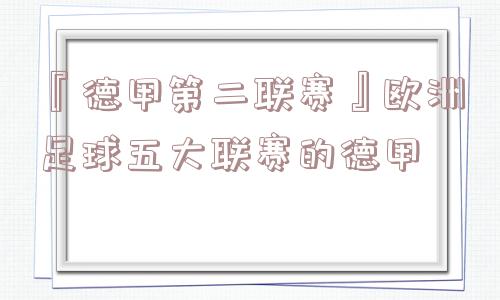 『德甲第二联赛』欧洲足球五大联赛的德甲